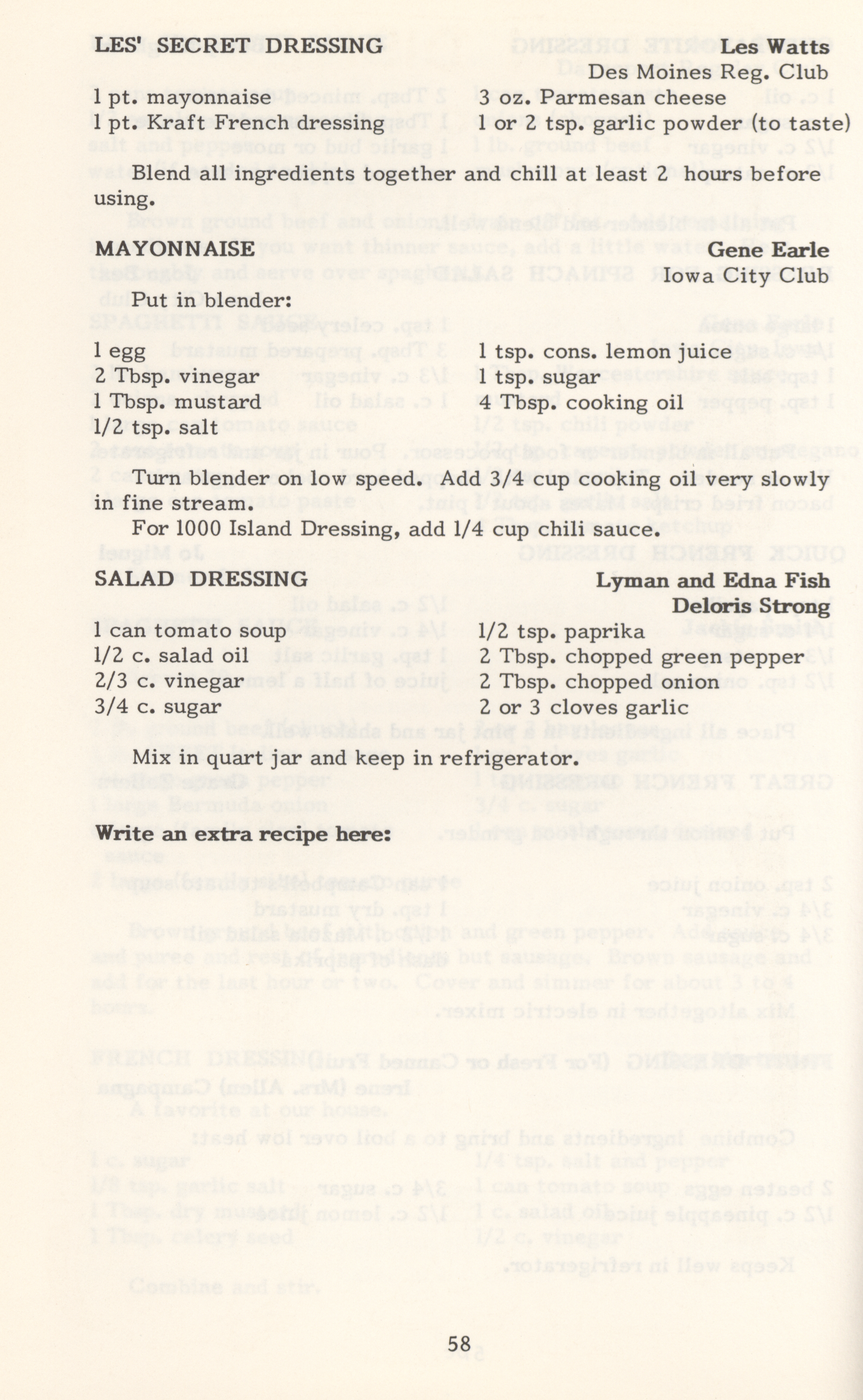 LES' SECRET DRESSING Les Watts
Des Moines Reg. Club

1 pt. mayonnaise
1 pt. Kraft French dressing

3 oz. Parmesan cheese
1 or 2 tsp. garlic powder (to taste)

Blend all ingredients together and chill at least 2 hours before using.

MAYONNAISE Gene Earle
Iowa City Club

Put in blender:

1 egg
2 Tbsp. vinegar
1 Tbsp. mustard
1/2 tsp. salt

1 tsp. cons. lemon juice
1 tsp. sugar
4 Tbsp. cooking oil

Turn blender on low speed. Add 3/4 cup cooking oil very slowly in fine stream.

For 1000 Island Dressing, add 1/4 cup chili sauce.

SALAD DRESSING Lyman and Edna Fish
Deloris Strong

1 can tomato soup
1/2 c. salad oil
2/3 c. vinegar
3/4 c. sugar

1/2 tsp. paprika
2 Tbsp. chopped green pepper
2 Tbsp. chopped onion
2 or 3 cloves garlic

Mix in quart jar and keep in refrigerator.

Write an extra recipe here:

58